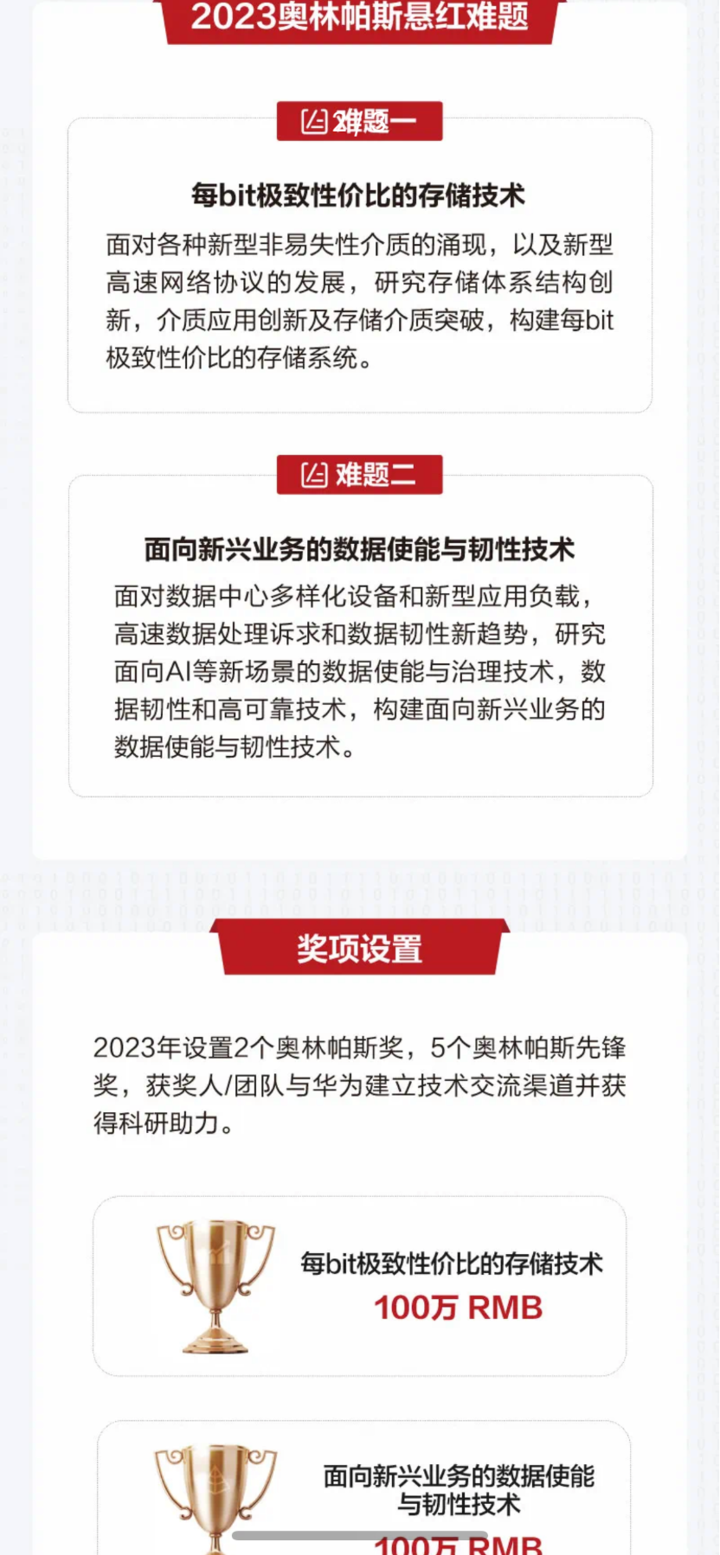 2023奥林帕斯悬红难题

难题一

每bit极致性价比的存储技术

面对各种新型非易失性介质的涌现，以及新型高速网络协议的发展，研究存储体系结构创新，介质应用创新及存储介质突破，构建每bit极致性价比的存储系统。

难题二

面向新兴业务的数据使能与韧性技术

面对数据中心多样化设备和新型应用负载，高速数据处理诉求和数据韧性新趋势，研究面向AI等新场景的数据使能与治理技术，数据韧性和高可靠技术，构建面向新兴业务的数据使能与韧性技术。

奖项设置

2023年设置2个奥林帕斯奖，5个奥林帕斯先锋奖，获奖人/团队与华为建立技术交流渠道并获得科研助力。

每bit极致性价比的存储技术
100万 RMB

面向新兴业务的数据使能与韧性技术
100万 RMB